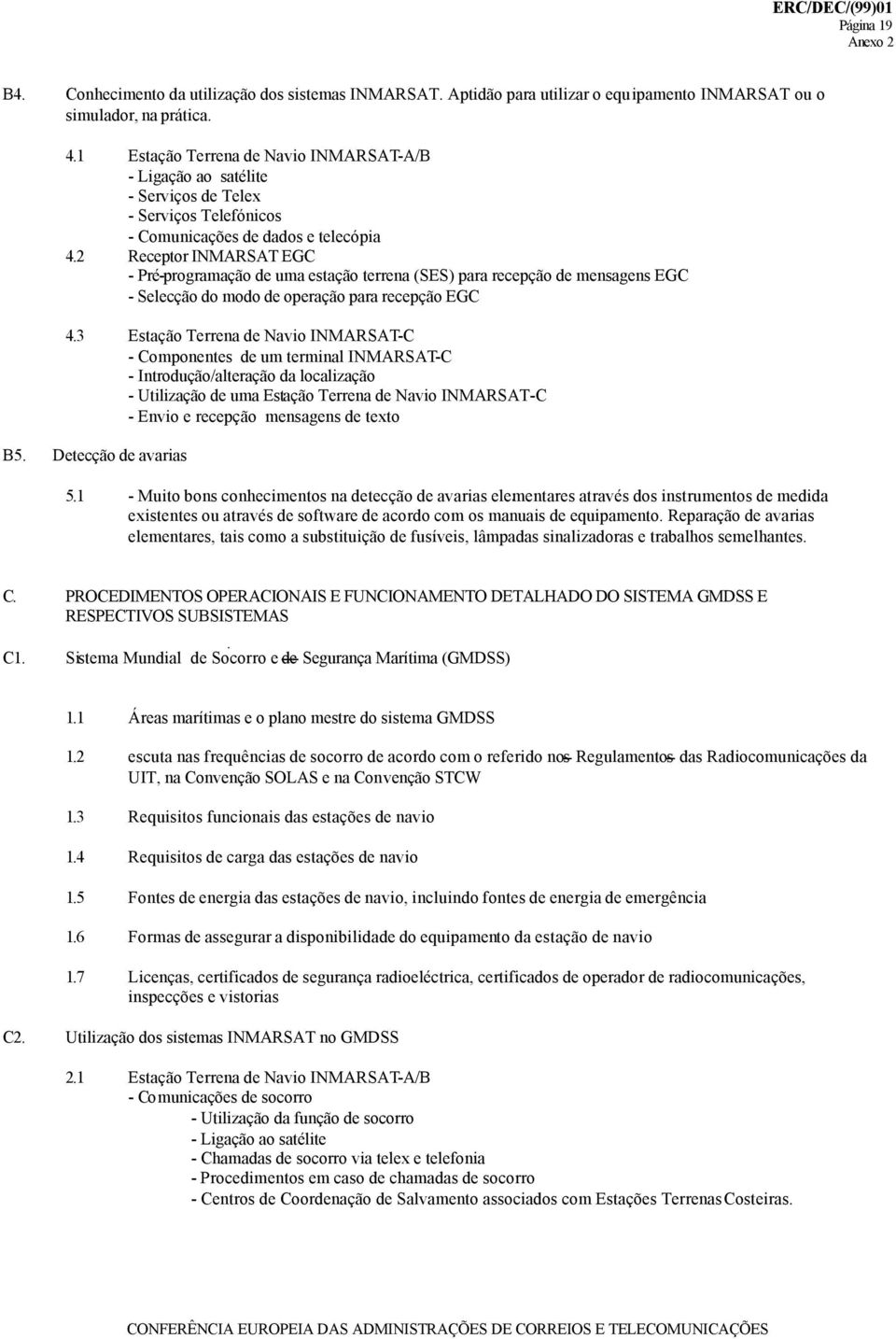 ERC/DEC/(99)01
Página 19
Anexo 2

B4. Conhecimento da utilização dos sistemas INMARSAT. Aptidão para utilizar o equipamento INMARSAT ou o simulador, na prática.

4.1 Estação Terrena de Navio INMARSAT-A/B
- Ligação ao satélite
- Serviços de Telex
- Serviços Telefónicos
- Comunicações de dados e telecópia
4.2 Receptor INMARSAT EGC
- Pré-programação de uma estação terrena (SES) para recepção de mensagens EGC
- Selecção do modo de operação para recepção EGC

4.3 Estação Terrena de Navio INMARSAT-C
- Componentes de um terminal INMARSAT-C
- Introdução/alteração da localização
- Utilização de uma Estação Terrena de Navio INMARSAT-C
- Envio e recepção mensagens de texto

B5. Detecção de avarias

5.1 - Muito bons conhecimentos na detecção de avarias elementares através dos instrumentos de medida existentes ou através de software de acordo com os manuais de equipamento. Reparação de avarias elementares, tais como a substituição de fusíveis, lâmpadas sinalizadoras e trabalhos semelhantes.

C. PROCEDIMENTOS OPERACIONAIS E FUNCIONAMENTO DETALHADO DO SISTEMA GMDSS E RESPECTIVOS SUBSISTEMAS

C1. Sistema Mundial de Socorro e de Segurança Marítima (GMDSS)

1.1 Áreas marítimas e o plano mestre do sistema GMDSS

1.2 escuta nas frequências de socorro de acordo com o referido nos Regulamentos das Radiocomunicações da UIT, na Convenção SOLAS e na Convenção STCW

1.3 Requisitos funcionais das estações de navio

1.4 Requisitos de carga das estações de navio

1.5 Fontes de energia das estações de navio, incluindo fontes de energia de emergência

1.6 Formas de assegurar a disponibilidade do equipamento da estação de navio

1.7 Licenças, certificados de segurança radioeléctrica, certificados de operador de radiocomunicações, inspecções e vistorias

C2. Utilização dos sistemas INMARSAT no GMDSS

2.1 Estação Terrena de Navio INMARSAT-A/B
- Comunicações de socorro
- Utilização da função de socorro
- Ligação ao satélite
- Chamadas de socorro via telex e telefonia
- Procedimentos em caso de chamadas de socorro
- Centros de Coordenação de Salvamento associados com Estações Terrenas Costeiras.

CONFERÊNCIA EUROPEIA DAS ADMINISTRAÇÕES DE CORREIOS E TELECOMUNICAÇÕES